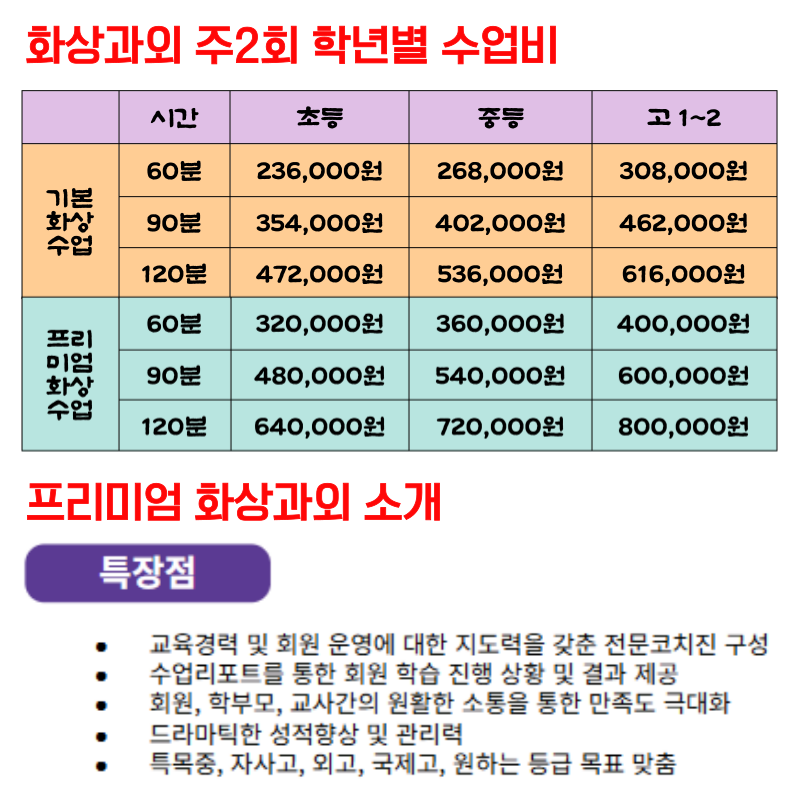 화상과외 주2회 학년별 수업비

|  | 시간 | 초등 | 중등 | 고 1~2 |
|---|---|---|---|---|
| 기본 화상 수업 | 60분 | 236,000원 | 268,000원 | 308,000원 |
|  | 90분 | 354,000원 | 402,000원 | 462,000원 |
|  | 120분 | 472,000원 | 536,000원 | 616,000원 |
| 프리미엄 화상 수업 | 60분 | 320,000원 | 360,000원 | 400,000원 |
|  | 90분 | 480,000원 | 540,000원 | 600,000원 |
|  | 120분 | 640,000원 | 720,000원 | 800,000원 |

프리미엄 화상과외 소개

특장점

• 교육경력 및 회원 운영에 대한 지도력을 갖춘 전문코치진 구성
• 수업리포트를 통한 회원 학습 진행 상황 및 결과 제공
• 회원, 학부모, 교사간의 원활한 소통을 통한 만족도 극대화
• 드라마틱한 성적향상 및 관리력
• 특목중, 자사고, 외고, 국제고, 원하는 등급 목표 맞춤